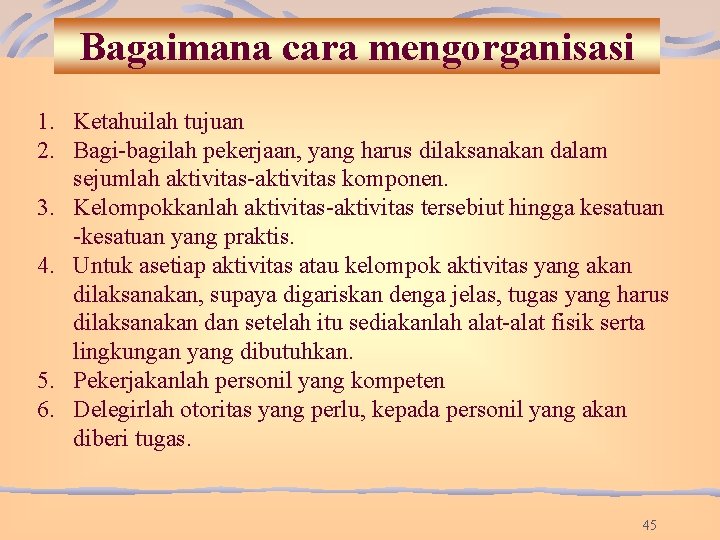 Bagaimana cara mengorganisasi

1. Ketahuilah tujuan
2. Bagi-bagilah pekerjaan, yang harus dilaksanakan dalam sejumlah aktivitas-aktivitas komponen.
3. Kelompokkanlah aktivitas-aktivitas tersebiut hingga kesatuan -kesatuan yang praktis.
4. Untuk asetiap aktivitas atau kelompok aktivitas yang akan dilaksanakan, supaya digariskan denga jelas, tugas yang harus dilaksanakan dan setelah itu sediakanlah alat-alat fisik serta lingkungan yang dibutuhkan.
5. Pekerjakanlah personil yang kompeten
6. Delegirlah otoritas yang perlu, kepada personil yang akan diberi tugas.

45